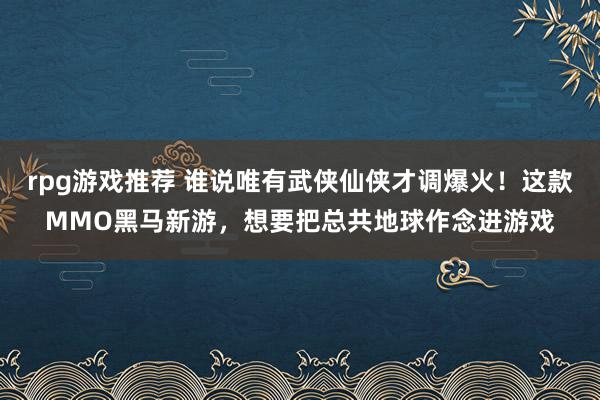 rpg游戏推荐 谁说唯有武侠仙侠才调爆火！这款MMO黑马新游，想要把总共地球作念进游戏